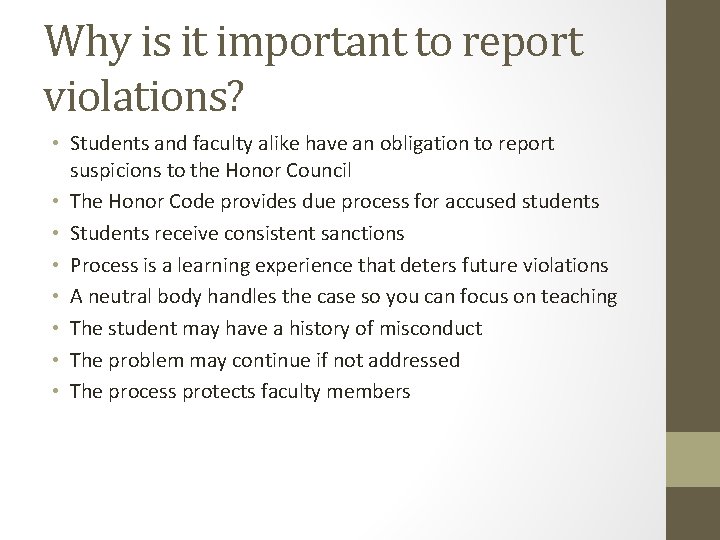 Why is it important to report violations?

• Students and faculty alike have an obligation to report suspicions to the Honor Council
• The Honor Code provides due process for accused students
• Students receive consistent sanctions
• Process is a learning experience that deters future violations
• A neutral body handles the case so you can focus on teaching
• The student may have a history of misconduct
• The problem may continue if not addressed
• The process protects faculty members